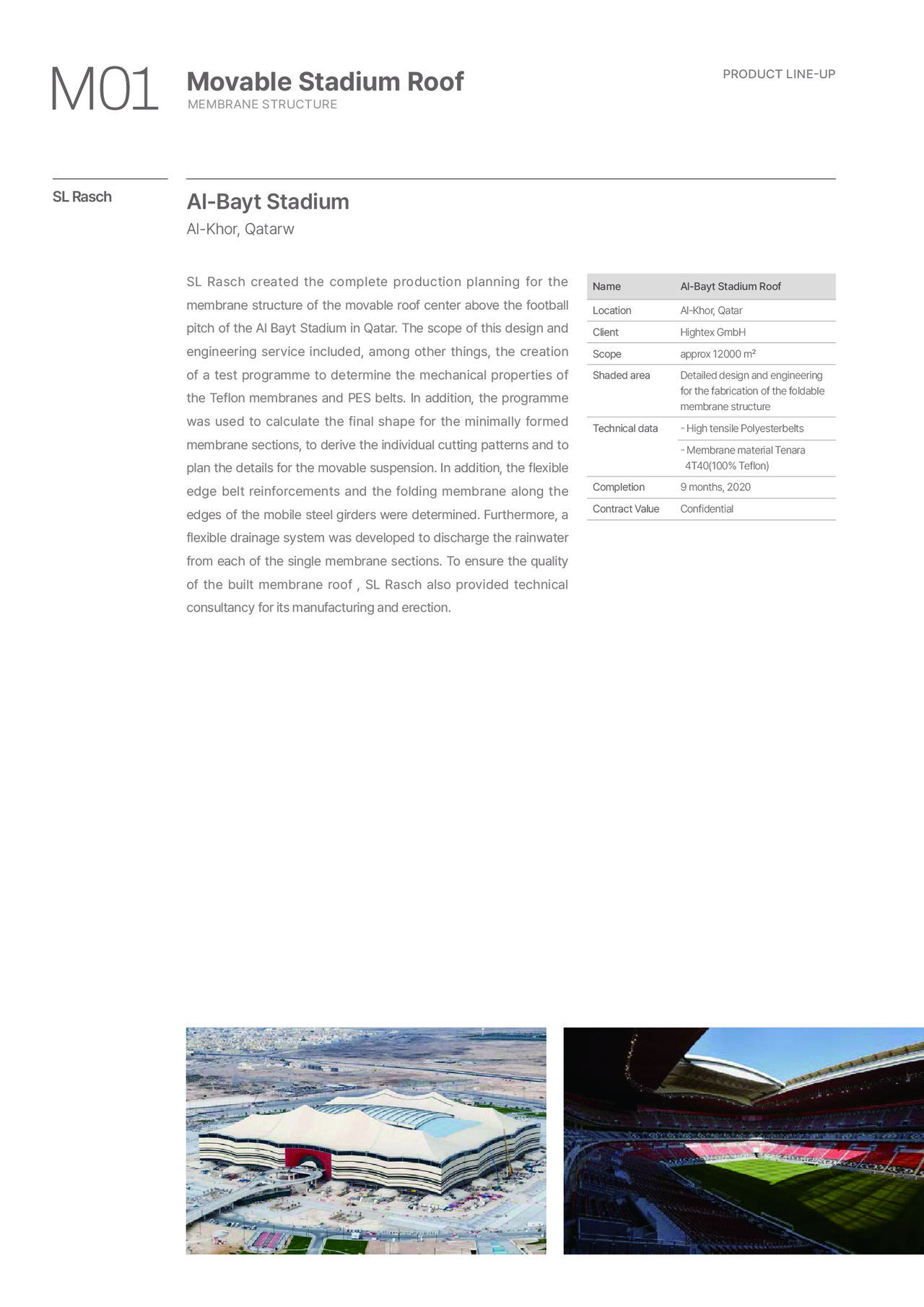 M01

Movable Stadium Roof
MEMBRANE STRUCTURE

PRODUCT LINE-UP

SL Rasch

Al-Bayt Stadium
Al-Khor, Qatarw

SL Rasch created the complete production planning for the membrane structure of the movable roof center above the football pitch of the Al Bayt Stadium in Qatar. The scope of this design and engineering service included, among other things, the creation of a test programme to determine the mechanical properties of the Teflon membranes and PES belts. In addition, the programme was used to calculate the final shape for the minimally formed membrane sections, to derive the individual cutting patterns and to plan the details for the movable suspension. In addition, the flexible edge belt reinforcements and the folding membrane along the edges of the mobile steel girders were determined. Furthermore, a flexible drainage system was developed to discharge the rainwater from each of the single membrane sections. To ensure the quality of the built membrane roof , SL Rasch also provided technical consultancy for its manufacturing and erection.

| Name | Al-Bayt Stadium Roof |
|---|---|
| Location | Al-Khor, Qatar |
| Client | Hightex GmbH |
| Scope | approx 12000 m² |
| Shaded area | Detailed design and engineering for the fabrication of the foldable membrane structure |
| Technical data | - High tensile Polyesterbelts |
| | - Membrane material Tenara 4T40(100% Teflon) |
| Completion | 9 months, 2020 |
| Contract Value | Confidential |